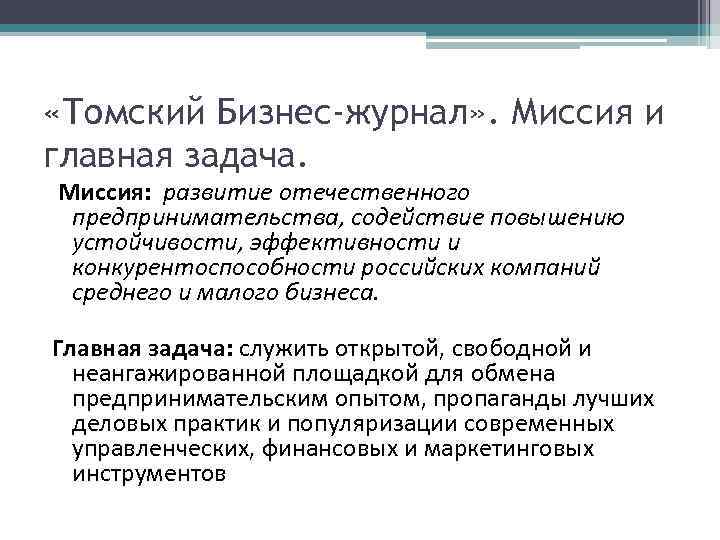 «Томский Бизнес-журнал». Миссия и главная задача.

Миссия: развитие отечественного предпринимательства, содействие повышению устойчивости, эффективности и конкурентоспособности российских компаний среднего и малого бизнеса.

Главная задача: служить открытой, свободной и неангажированной площадкой для обмена предпринимательским опытом, пропаганды лучших деловых практик и популяризации современных управленческих, финансовых и маркетинговых инструментов